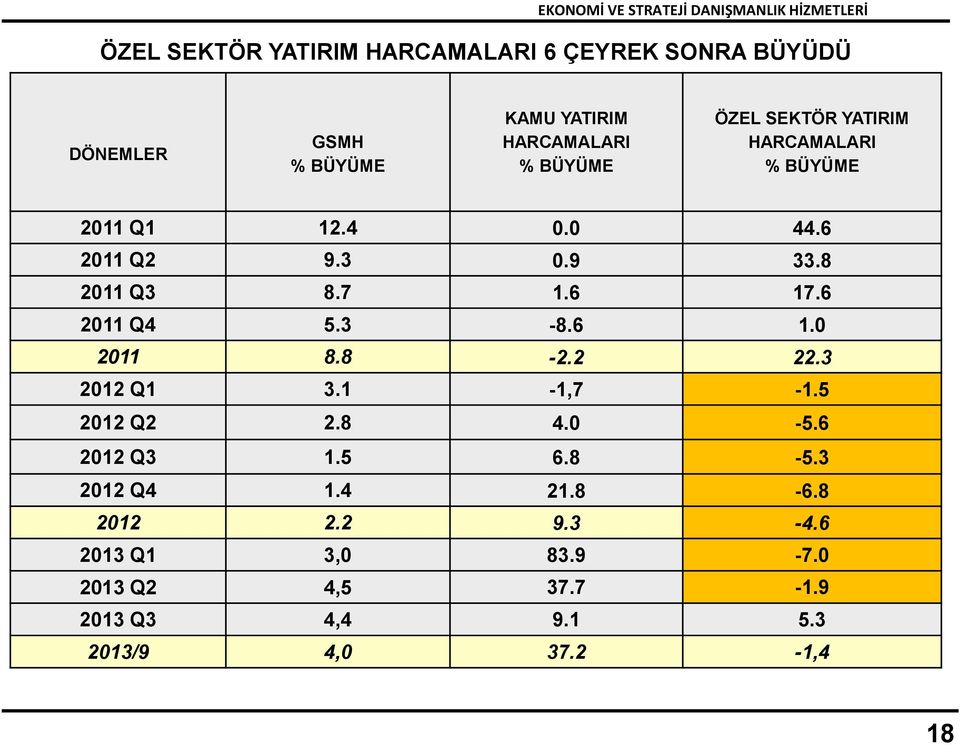 EKONOMİ VE STRATEJİ DANIŞMANLIK HİZMETLERİ

ÖZEL SEKTÖR YATIRIM HARCAMALARI 6 ÇEYREK SONRA BÜYÜDÜ

| DÖNEMLER | GSMH % BÜYÜME | KAMU YATIRIM HARCAMALARI % BÜYÜME | ÖZEL SEKTÖR YATIRIM HARCAMALARI % BÜYÜME |
|---|---|---|---|
| 2011 Q1 | 12.4 | 0.0 | 44.6 |
| 2011 Q2 | 9.3 | 0.9 | 33.8 |
| 2011 Q3 | 8.7 | 1.6 | 17.6 |
| 2011 Q4 | 5.3 | -8.6 | 1.0 |
| 2011 | 8.8 | -2.2 | 22.3 |
| 2012 Q1 | 3.1 | -1,7 | -1.5 |
| 2012 Q2 | 2.8 | 4.0 | -5.6 |
| 2012 Q3 | 1.5 | 6.8 | -5.3 |
| 2012 Q4 | 1.4 | 21.8 | -6.8 |
| 2012 | 2.2 | 9.3 | -4.6 |
| 2013 Q1 | 3,0 | 83.9 | -7.0 |
| 2013 Q2 | 4,5 | 37.7 | -1.9 |
| 2013 Q3 | 4,4 | 9.1 | 5.3 |
| 2013/9 | 4,0 | 37.2 | -1,4 |

18